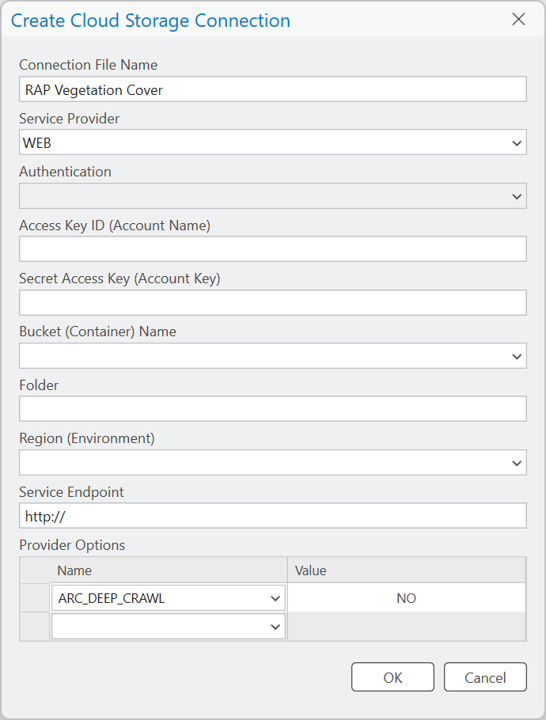 Create Cloud Storage Connection

Connection File Name
RAP Vegetation Cover

Service Provider
WEB

Authentication

Access Key ID (Account Name)

Secret Access Key (Account Key)

Bucket (Container) Name

Folder

Region (Environment)

Service Endpoint
http://

Provider Options

| Name | Value |
|---|---|
| ARC_DEEP_CRAWL | NO |
| | |

OK
Cancel